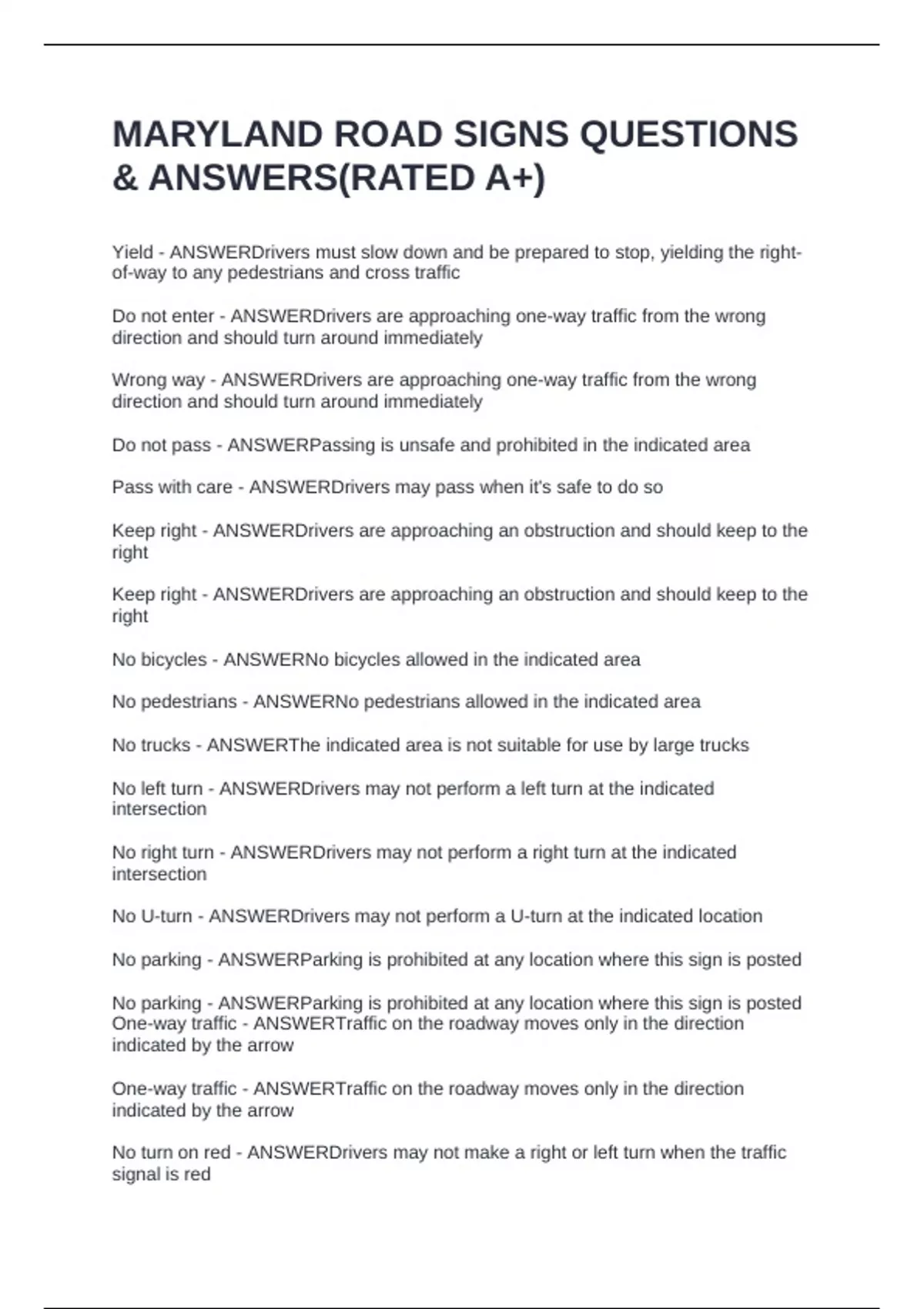 MARYLAND ROAD SIGNS QUESTIONS & ANSWERS(RATED A+)

Yield - ANSWERDrivers must slow down and be prepared to stop, yielding the right-of-way to any pedestrians and cross traffic

Do not enter - ANSWERDrivers are approaching one-way traffic from the wrong direction and should turn around immediately

Wrong way - ANSWERDrivers are approaching one-way traffic from the wrong direction and should turn around immediately

Do not pass - ANSWERPassing is unsafe and prohibited in the indicated area

Pass with care - ANSWERDrivers may pass when it's safe to do so

Keep right - ANSWERDrivers are approaching an obstruction and should keep to the right

Keep right - ANSWERDrivers are approaching an obstruction and should keep to the right

No bicycles - ANSWERNo bicycles allowed in the indicated area

No pedestrians - ANSWERNo pedestrians allowed in the indicated area

No trucks - ANSWERThe indicated area is not suitable for use by large trucks

No left turn - ANSWERDrivers may not perform a left turn at the indicated intersection

No right turn - ANSWERDrivers may not perform a right turn at the indicated intersection

No U-turn - ANSWERDrivers may not perform a U-turn at the indicated location

No parking - ANSWERParking is prohibited at any location where this sign is posted

No parking - ANSWERParking is prohibited at any location where this sign is posted
One-way traffic - ANSWERTraffic on the roadway moves only in the direction indicated by the arrow

One-way traffic - ANSWERTraffic on the roadway moves only in the direction indicated by the arrow

No turn on red - ANSWERDrivers may not make a right or left turn when the traffic signal is red